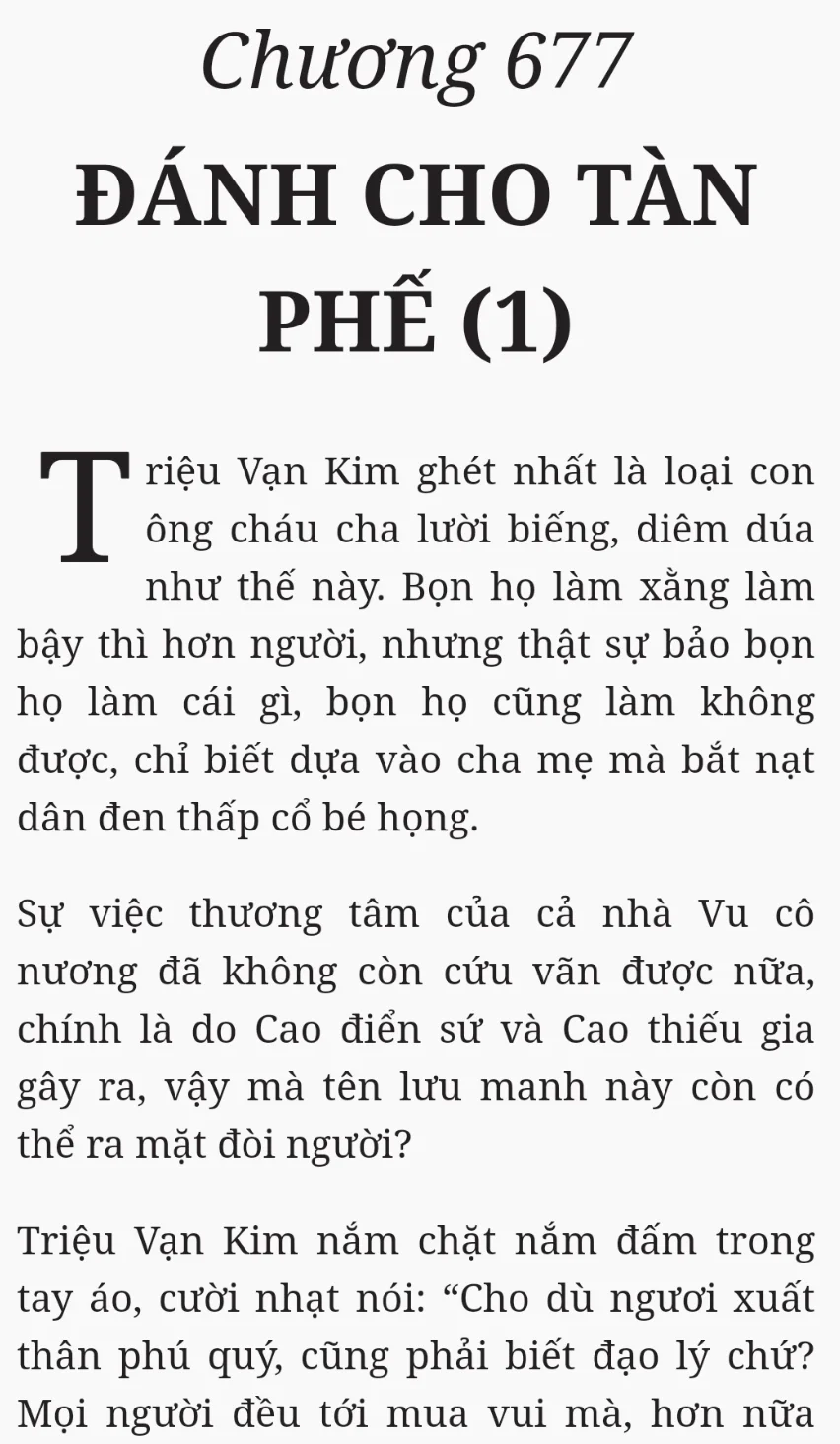 Chương 677

ĐÁNH CHO TÀN PHẾ (1)

Triệu Vạn Kim ghét nhất là loại con ông cháu cha lười biếng, diêm dúa như thế này. Bọn họ làm xằng làm bậy thì hơn người, nhưng thật sự bảo bọn họ làm cái gì, bọn họ cũng làm không được, chỉ biết dựa vào cha mẹ mà bắt nạt dân đen thấp cổ bé họng.

Sự việc thương tâm của cả nhà Vu cô nương đã không còn cứu vãn được nữa, chính là do Cao điển sứ và Cao thiếu gia gây ra, vậy mà tên lưu manh này còn có thể ra mặt đòi người?

Triệu Vạn Kim nắm chặt nắm đấm trong tay áo, cười nhạt nói: “Cho dù ngươi xuất thân phú quý, cũng phải biết đạo lý chứ? Mọi người đều tới mua vui mà, hơn nữa